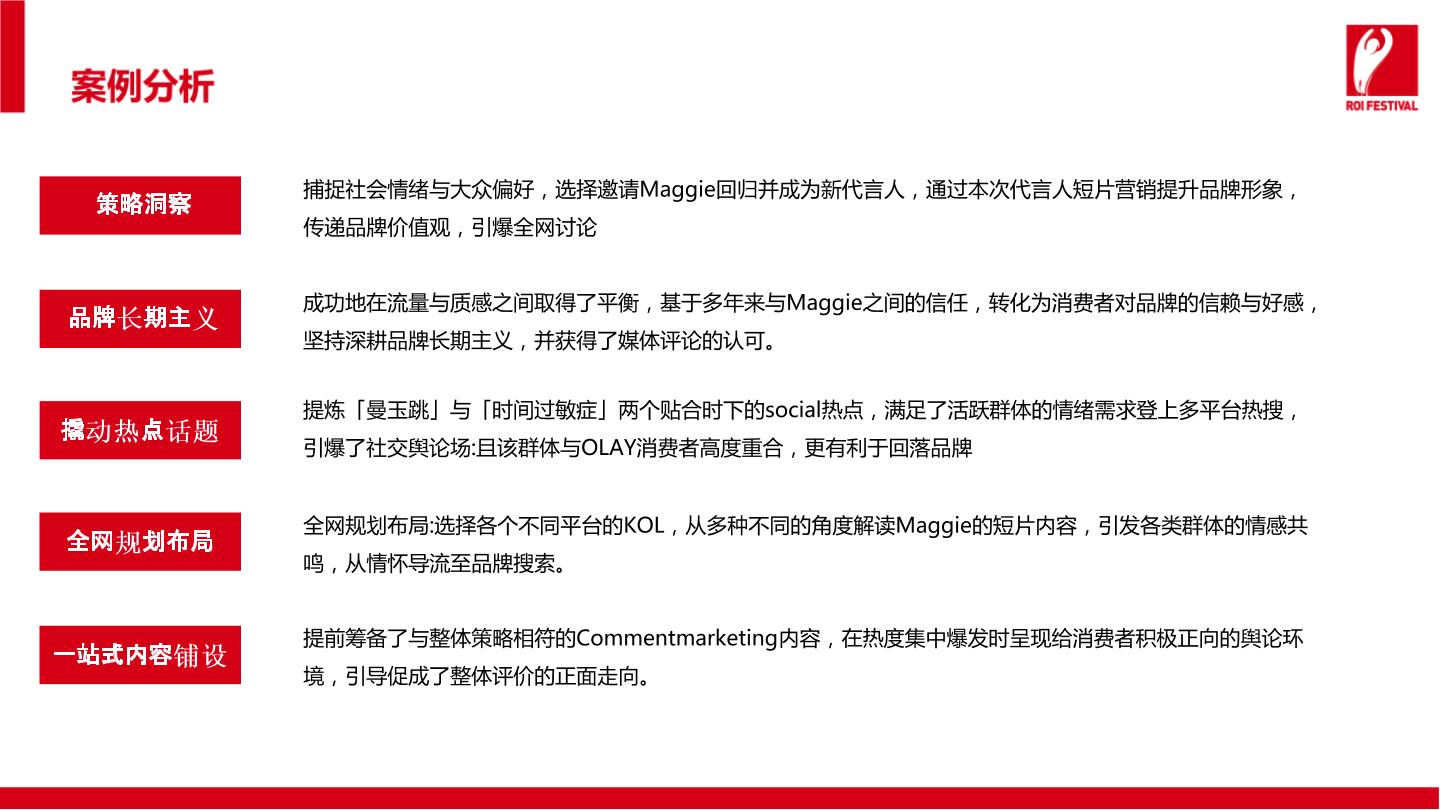 案例分析

ROI FESTIVAL

策略洞察

捕捉社会情绪与大众偏好，选择邀请Maggie回归并成为新代言人，通过本次代言人短片营销提升品牌形象，传递品牌价值观，引爆全网讨论

品牌长期主义

成功地在流量与质感之间取得了平衡，基于多年来与Maggie之间的信任，转化为消费者对品牌的信赖与好感，坚持深耕品牌长期主义，并获得了媒体评论的认可。

撬动热点话题

提炼「曼玉跳」与「时间过敏症」两个贴合时下的social热点，满足了活跃群体的情绪需求登上多平台热搜，引爆了社交舆论场:且该群体与OLAY消费者高度重合，更有利于回落品牌

全网规划布局

全网规划布局:选择各个不同平台的KOL，从多种不同的角度解读Maggie的短片内容，引发各类群体的情感共鸣，从情怀导流至品牌搜索。

一站式内容铺设

提前筹备了与整体策略相符的Commentmarketing内容，在热度集中爆发时呈现给消费者积极正向的舆论环境，引导促成了整体评价的正面走向。